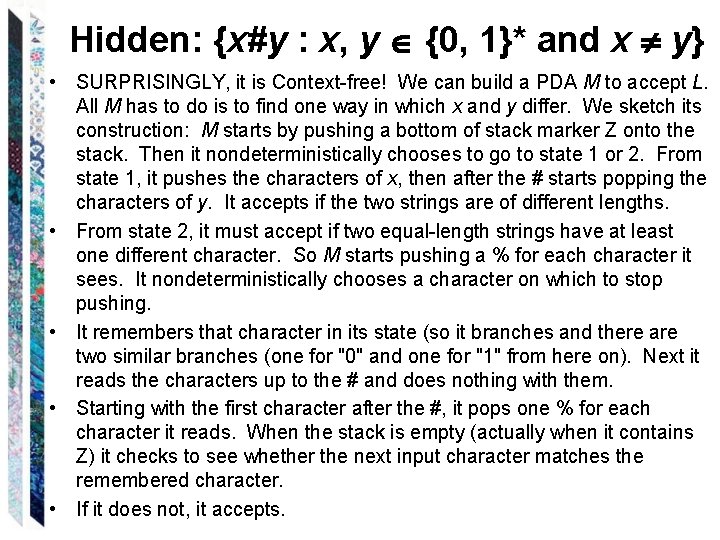 Hidden: $\{x\#y : x, y \in \{0, 1\}^*$ and $x \neq y\}$

• SURPRISINGLY, it is Context-free! We can build a PDA $M$ to accept $L$. All $M$ has to do is to find one way in which $x$ and $y$ differ. We sketch its construction: $M$ starts by pushing a bottom of stack marker Z onto the stack. Then it nondeterministically chooses to go to state 1 or 2. From state 1, it pushes the characters of $x$, then after the # starts popping the characters of $y$. It accepts if the two strings are of different lengths.

• From state 2, it must accept if two equal-length strings have at least one different character. So $M$ starts pushing a % for each character it sees. It nondeterministically chooses a character on which to stop pushing.

• It remembers that character in its state (so it branches and there are two similar branches (one for "0" and one for "1" from here on). Next it reads the characters up to the # and does nothing with them.

• Starting with the first character after the #, it pops one % for each character it reads. When the stack is empty (actually when it contains Z) it checks to see whether the next input character matches the remembered character.

• If it does not, it accepts.